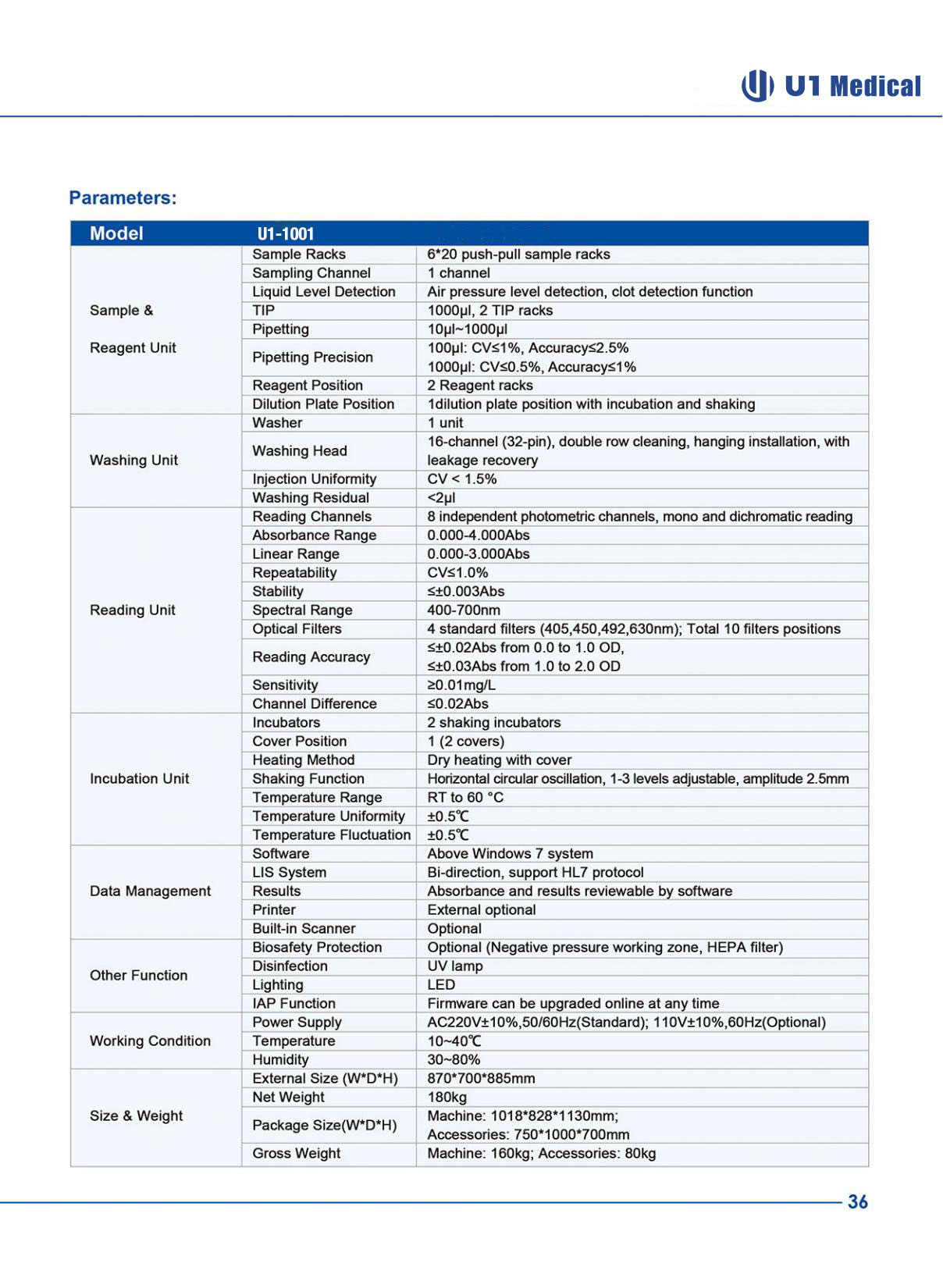 U1 Medical

Parameters:

| Model | U1-1001 | |
|---|---|---|
| Sample & Reagent Unit | Sample Racks | 6*20 push-pull sample racks |
| | Sampling Channel | 1 channel |
| | Liquid Level Detection | Air pressure level detection, clot detection function |
| | TIP | 1000μl, 2 TIP racks |
| | Pipetting | 10μl~1000μl |
| | Pipetting Precision | 100μl: CV≤1%, Accuracy≤2.5% 1000μl: CV≤0.5%, Accuracy≤1% |
| | Reagent Position | 2 Reagent racks |
| | Dilution Plate Position | 1dilution plate position with incubation and shaking |
| Washing Unit | Washer | 1 unit |
| | Washing Head | 16-channel (32-pin), double row cleaning, hanging installation, with leakage recovery |
| | Injection Uniformity | CV < 1.5% |
| | Washing Residual | <2μl |
| Reading Unit | Reading Channels | 8 independent photometric channels, mono and dichromatic reading |
| | Absorbance Range | 0.000-4.000Abs |
| | Linear Range | 0.000-3.000Abs |
| | Repeatability | CV≤1.0% |
| | Stability | ≤±0.003Abs |
| | Spectral Range | 400-700nm |
| | Optical Filters | 4 standard filters (405,450,492,630nm); Total 10 filters positions |
| | Reading Accuracy | ≤±0.02Abs from 0.0 to 1.0 OD, ≤±0.03Abs from 1.0 to 2.0 OD |
| | Sensitivity | ≥0.01mg/L |
| | Channel Difference | ≤0.02Abs |
| Incubation Unit | Incubators | 2 shaking incubators |
| | Cover Position | 1 (2 covers) |
| | Heating Method | Dry heating with cover |
| | Shaking Function | Horizontal circular oscillation, 1-3 levels adjustable, amplitude 2.5mm |
| | Temperature Range | RT to 60 °C |
| | Temperature Uniformity | ±0.5℃ |
| | Temperature Fluctuation | ±0.5℃ |
| Data Management | Software | Above Windows 7 system |
| | LIS System | Bi-direction, support HL7 protocol |
| | Results | Absorbance and results reviewable by software |
| | Printer | External optional |
| | Built-in Scanner | Optional |
| Other Function | Biosafety Protection | Optional (Negative pressure working zone, HEPA filter) |
| | Disinfection | UV lamp |
| | Lighting | LED |
| | IAP Function | Firmware can be upgraded online at any time |
| Working Condition | Power Supply | AC220V±10%,50/60Hz(Standard); 110V±10%,60Hz(Optional) |
| | Temperature | 10~40℃ |
| | Humidity | 30~80% |
| Size & Weight | External Size (W*D*H) | 870*700*885mm |
| | Net Weight | 180kg |
| | Package Size(W*D*H) | Machine: 1018*828*1130mm; Accessories: 750*1000*700mm |
| | Gross Weight | Machine: 160kg; Accessories: 80kg |

36